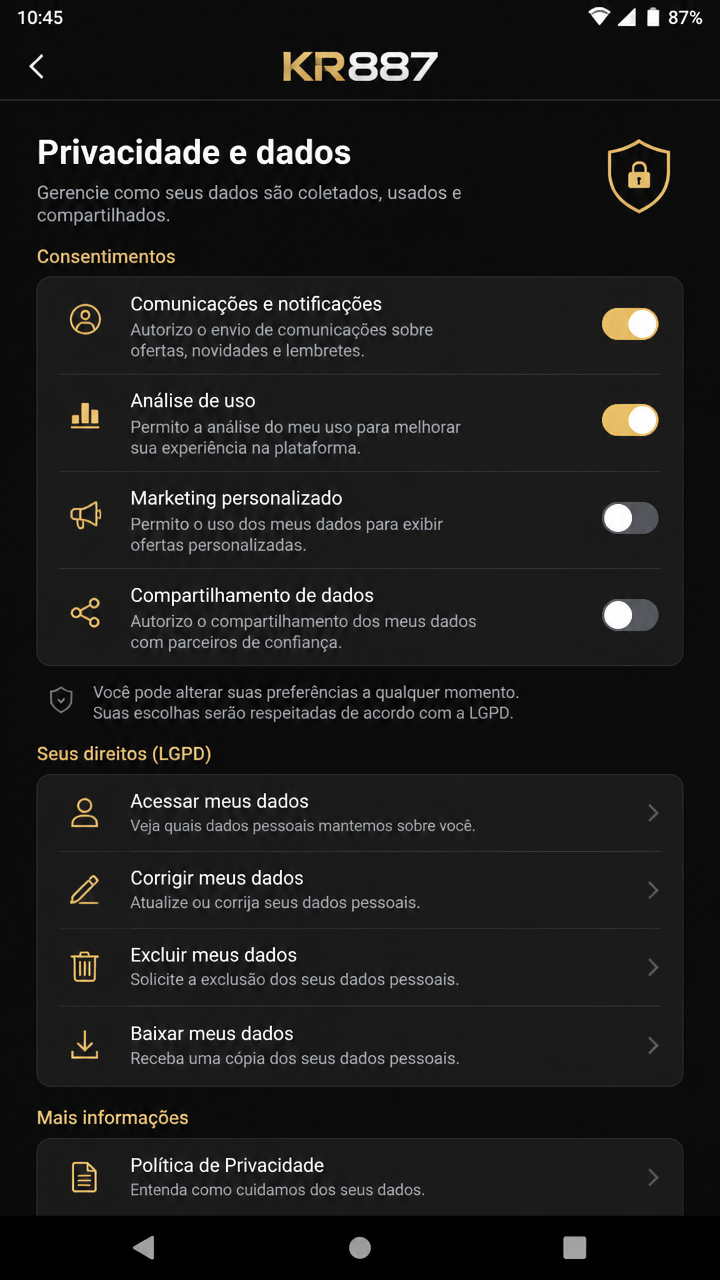 10:45

87%

KR887

Privacidade e dados

Gerencie como seus dados são coletados, usados e compartilhados.

Consentimentos

Comunicações e notificações
Autorizo o envio de comunicações sobre ofertas, novidades e lembretes.

Análise de uso
Permito a análise do meu uso para melhorar sua experiência na plataforma.

Marketing personalizado
Permito o uso dos meus dados para exibir ofertas personalizadas.

Compartilhamento de dados
Autorizo o compartilhamento dos meus dados com parceiros de confiança.

Você pode alterar suas preferências a qualquer momento. Suas escolhas serão respeitadas de acordo com a LGPD.

Seus direitos (LGPD)

Acessar meus dados
Veja quais dados pessoais mantemos sobre você.

Corrigir meus dados
Atualize ou corrija seus dados pessoais.

Excluir meus dados
Solicite a exclusão dos seus dados pessoais.

Baixar meus dados
Receba uma cópia dos seus dados pessoais.

Mais informações

Política de Privacidade
Entenda como cuidamos dos seus dados.